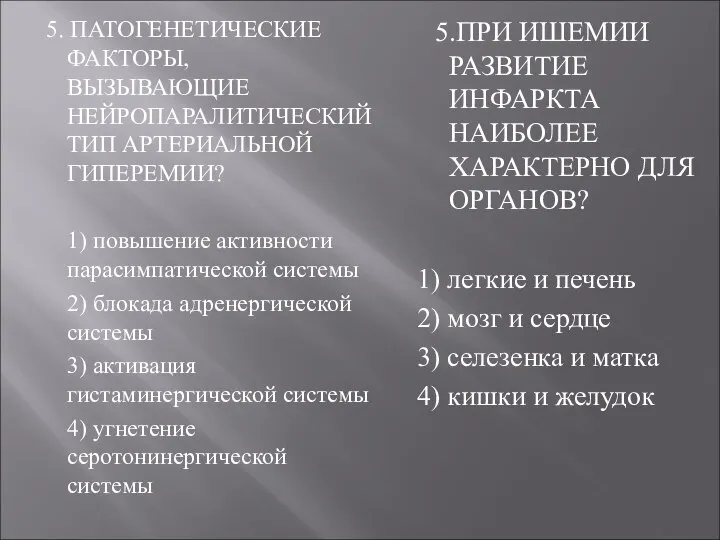 5. ПАТОГЕНЕТИЧЕСКИЕ ФАКТОРЫ, ВЫЗЫВАЮЩИЕ НЕЙРОПАРАЛИТИЧЕСКИЙ ТИП АРТЕРИАЛЬНОЙ ГИПЕРЕМИИ?

1) повышение активности парасимпатической системы

2) блокада адренергической системы

3) активация гистаминергической системы

4) угнетение серотонинергической системы

5.ПРИ ИШЕМИИ РАЗВИТИЕ ИНФАРКТА НАИБОЛЕЕ ХАРАКТЕРНО ДЛЯ ОРГАНОВ?

1) легкие и печень

2) мозг и сердце

3) селезенка и матка

4) кишки и желудок